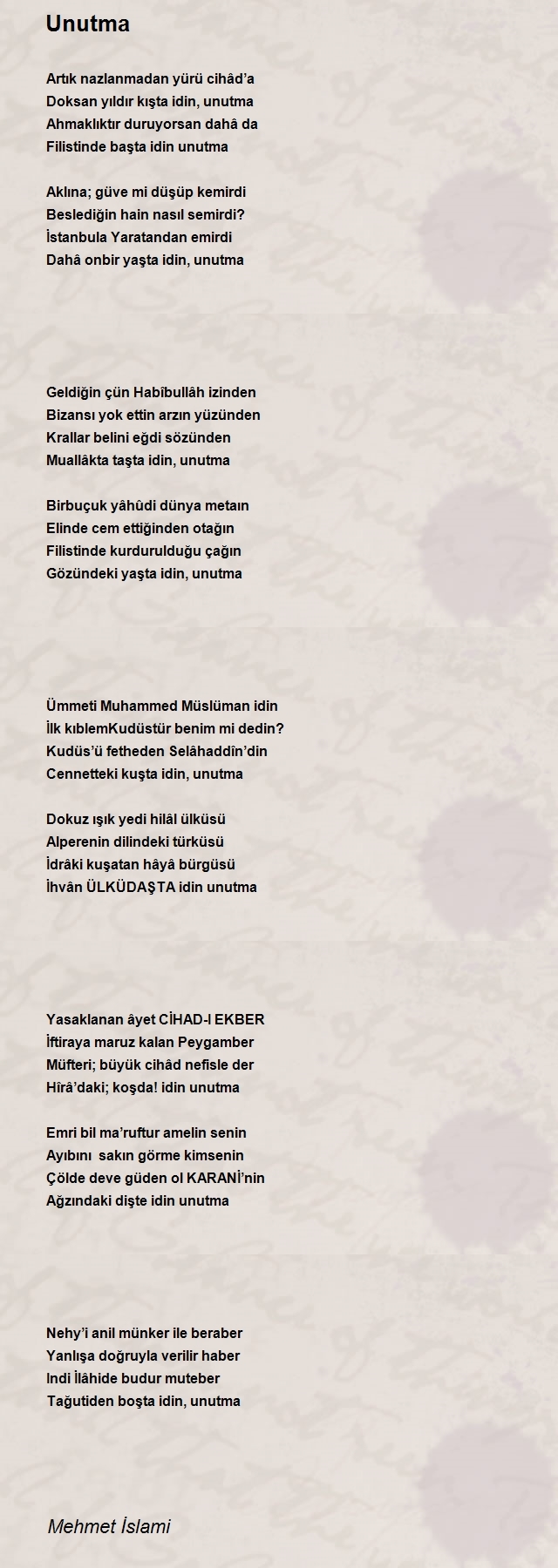 Unutma

Artık nazlanmadan yürü cihâd'a
Doksan yıldır kışta idin, unutma
Ahmaklıktır duruyorsan dahâ da
Filistinde başta idin unutma

Aklına; güve mi düşüp kemirdi
Beslediğin hain nasıl semirdi?
İstanbula Yaratandan emirdi
Dahâ onbir yaşta idin, unutma

Geldiğin çün Habîbullâh izinden
Bizansı yok ettin arzın yüzünden
Krallar belini eğdi sözünden
Muallâkta taşta idin, unutma

Birbuçuk yâhûdi dünya metaın
Elinde cem ettiğinden otağın
Filistinde kurdurulduğu çağın
Gözündeki yaşta idin, unutma

Ümmeti Muhammed Müslüman idin
İlk kıblemKudüstür benim mi dedin?
Kudüs'ü fetheden Selâhaddîn'din
Cennetteki kuşta idin, unutma

Dokuz ışık yedi hilâl ülküsü
Alperenin dilindeki türküsü
İdrâki kuşatan hâyâ bürgüsü
İhvân ÜLKÜDAŞTA idin unutma

Yasaklanan âyet CİHAD-I EKBER
İftiraya maruz kalan Peygamber
Müfteri; büyük cihâd nefisle der
Hîrâ'daki; koşda! idin unutma

Emri bil ma'ruftur amelin senin
Ayıbını sakın görme kimsenin
Çölde deve güden ol KARANİ'nin
Ağzındaki dişte idin unutma

Nehy'i anil münker ile beraber
Yanlışa doğruyla verilir haber
Indi İlâhide budur muteber
Tağutiden boşta idin, unutma

Mehmet İslami